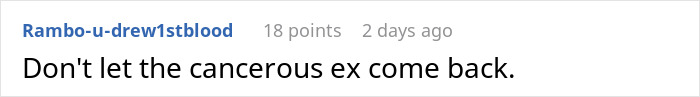 Rambo-u-drew1stblood 18 points 2 days ago

Don't let the cancerous ex come back.